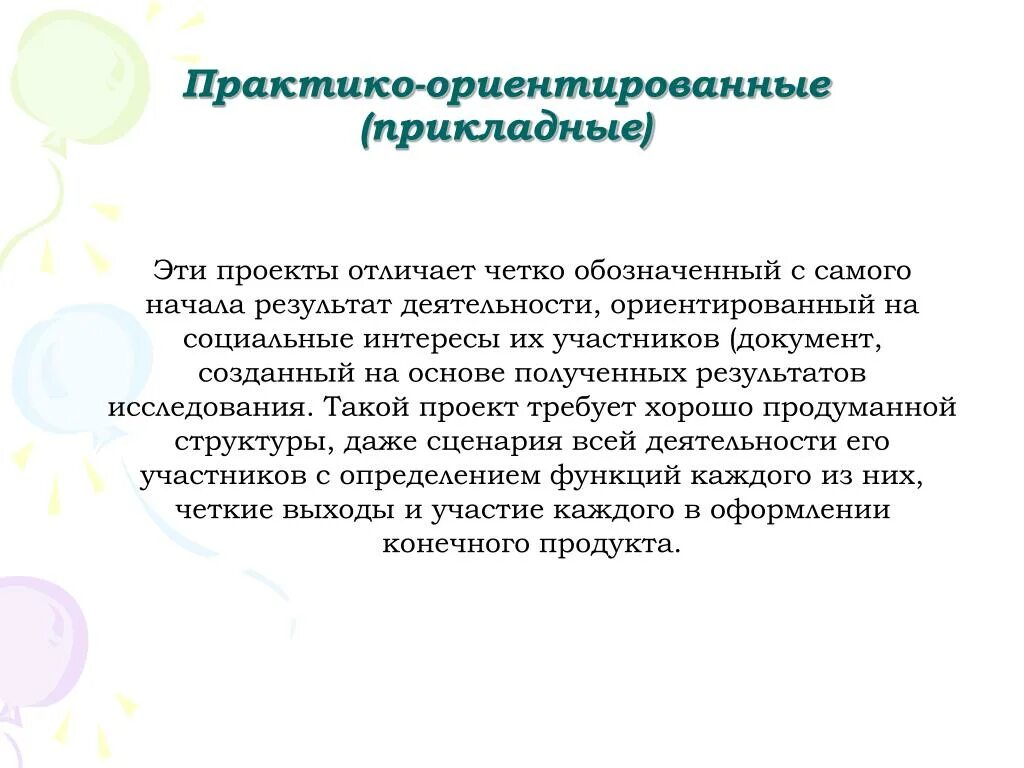 Практико-ориентированные (прикладные)

Эти проекты отличает четко обозначенный с самого начала результат деятельности, ориентированный на социальные интересы их участников (документ, созданный на основе полученных результатов исследования. Такой проект требует хорошо продуманной структуры, даже сценария всей деятельности его участников с определением функций каждого из них, четкие выходы и участие каждого в оформлении конечного продукта.